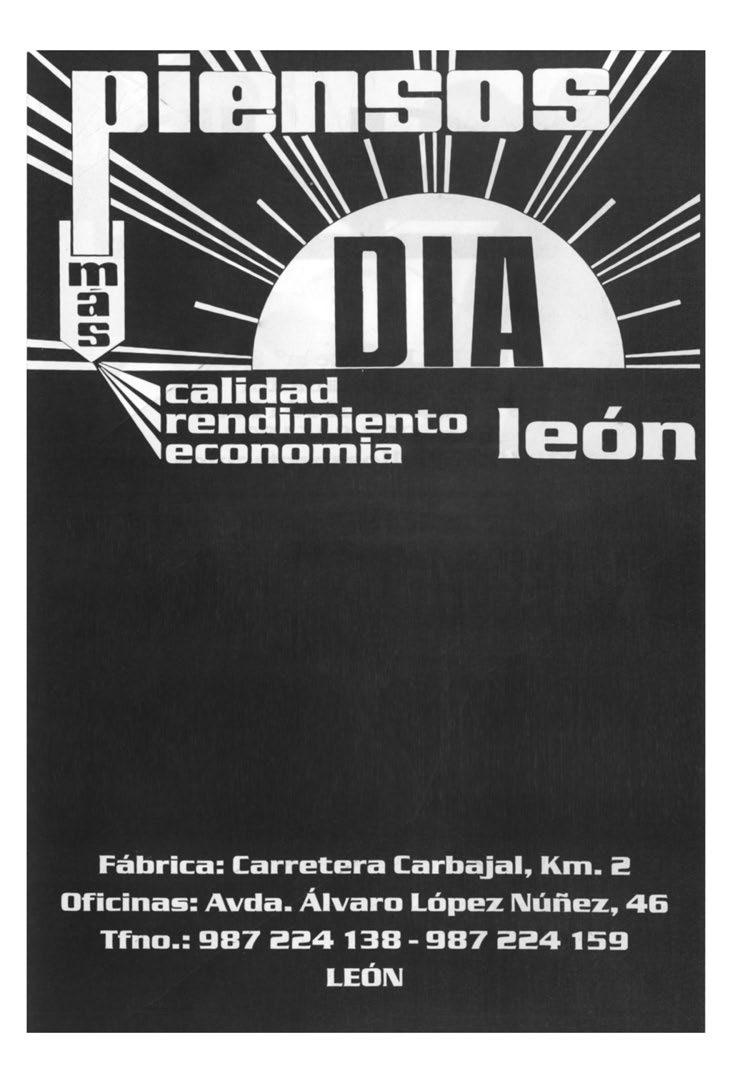 piensos

más

DIA

calidad
rendimiento
economia

león

Fábrica: Carretera Carbajal, Km. 2
Oficinas: Avda. Álvaro López Núñez, 46
Tfno.: 987 224 138 - 987 224 159
LEÓN